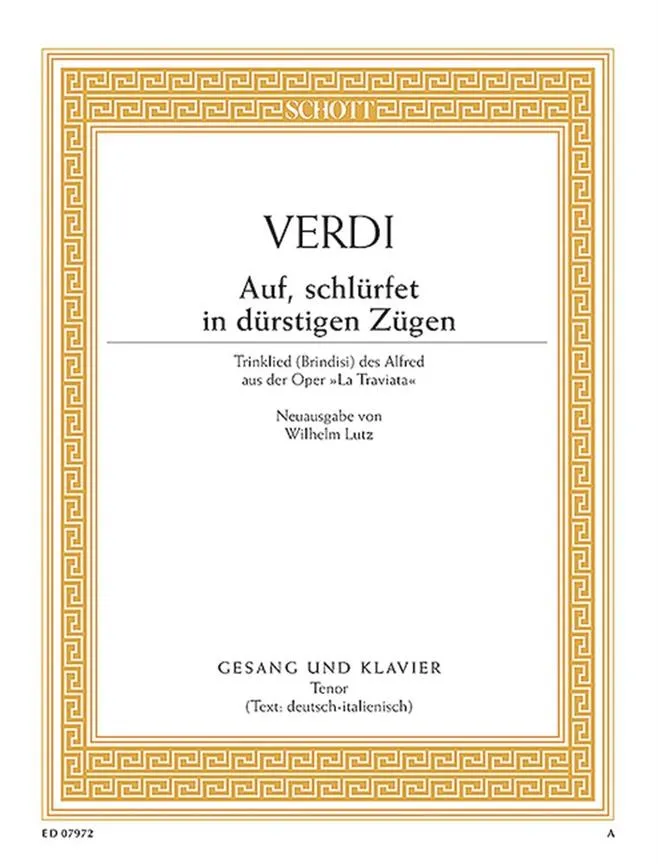 SCHOTT

VERDI

Auf, schlürfet
in dürstigen Zügen

Trinklied (Brindisi) des Alfred
aus der Oper »La Traviata«

Neuausgabe von
Wilhelm Lutz

GESANG UND KLAVIER
Tenor
(Text: deutsch-italienisch)

ED 07972

A